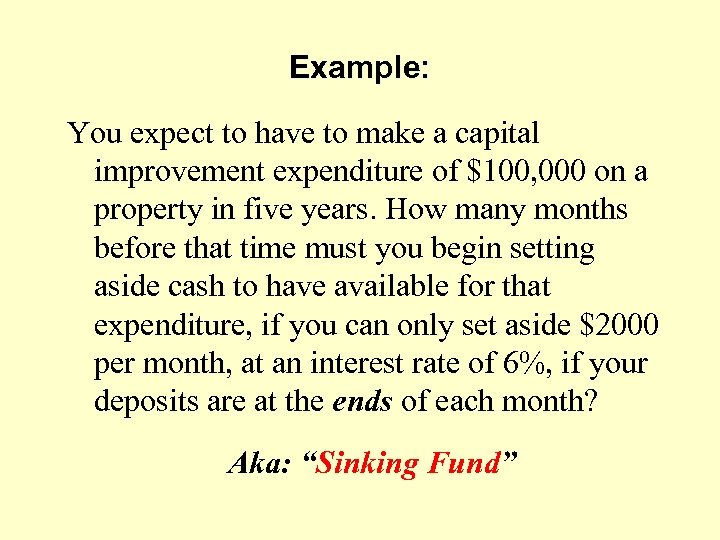 Example:

You expect to have to make a capital improvement expenditure of \$100,000 on a property in five years. How many months before that time must you begin setting aside cash to have available for that expenditure, if you can only set aside \$2000 per month, at an interest rate of 6%, if your deposits are at the ends of each month?

Aka: “Sinking Fund”